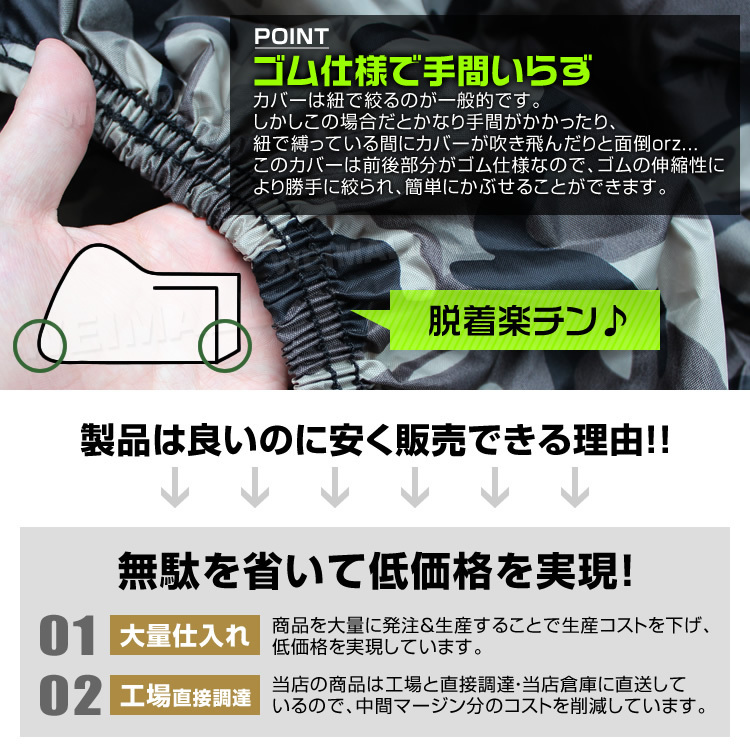 POINT
ゴム仕様で手間いらず
カバーは紐で絞るのが一般的です。
しかしこの場合だとかなり手間がかかったり、
紐で縛っている間にカバーが吹き飛んだりと面倒orz...
このカバーは前後部分がゴム仕様なので、ゴムの伸縮性により勝手に絞られ、簡単にかぶせることができます。

脱着楽チン♪

製品は良いのに安く販売できる理由!!

無駄を省いて低価格を実現!

01 大量仕入れ 商品を大量に発注&生産することで生産コストを下げ、低価格を実現しています。

02 工場直接調達 当店の商品は工場と直接調達･当店倉庫に直送しているので、中間マージン分のコストを削減しています。